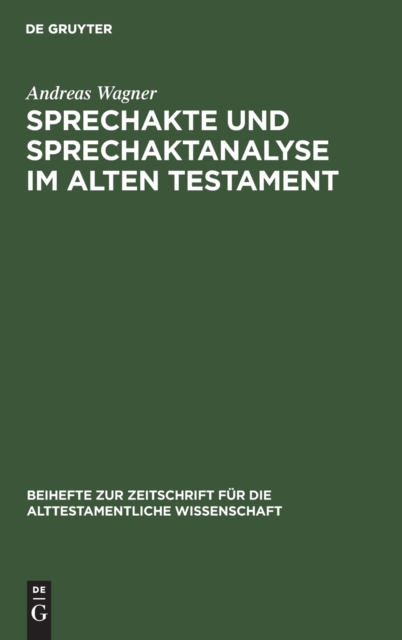 DE GRUYTER

Andreas Wagner

SPRECHAKTE UND SPRECHAKTANALYSE IM ALTEN TESTAMENT

BEIHEFTE ZUR ZEITSCHRIFT FÜR DIE ALTTESTAMENTLICHE WISSENSCHAFT

DE
G